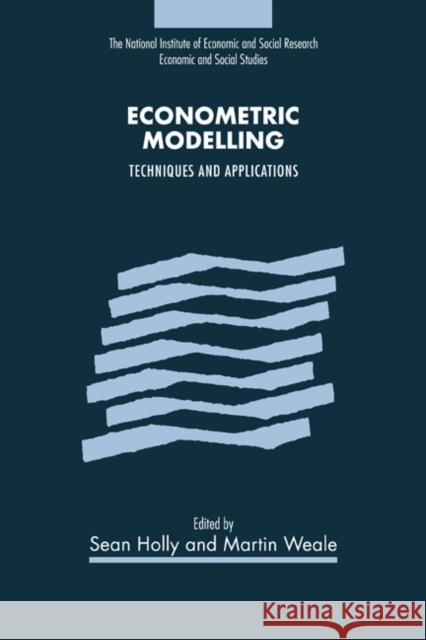 The National Institute of Economic and Social Research
Economic and Social Studies

ECONOMETRIC MODELLING

TECHNIQUES AND APPLICATIONS

Edited by
Sean Holly and Martin Weale